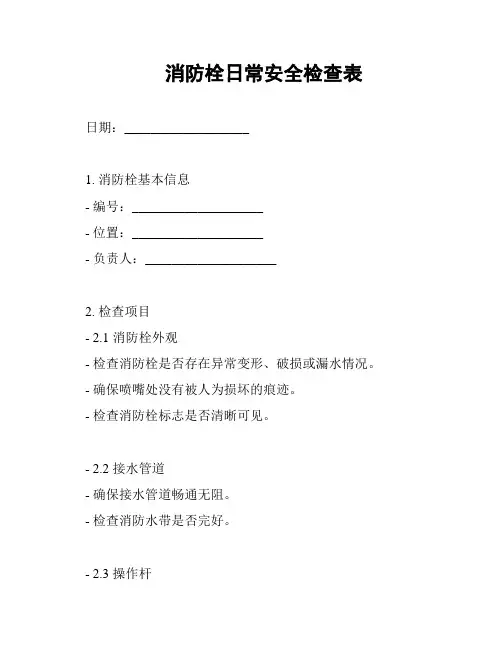 消防栓日常安全检查表

日期：____________________

1. 消防栓基本信息

- 编号：____________________

- 位置：____________________

- 负责人：____________________

2. 检查项目

- 2.1 消防栓外观

- 检查消防栓是否存在异常变形、破损或漏水情况。

- 确保喷嘴处没有被人为损坏的痕迹。

- 检查消防栓标志是否清晰可见。

- 2.2 接水管道

- 确保接水管道畅通无阻。

- 检查消防水带是否完好。

- 2.3 操作杆